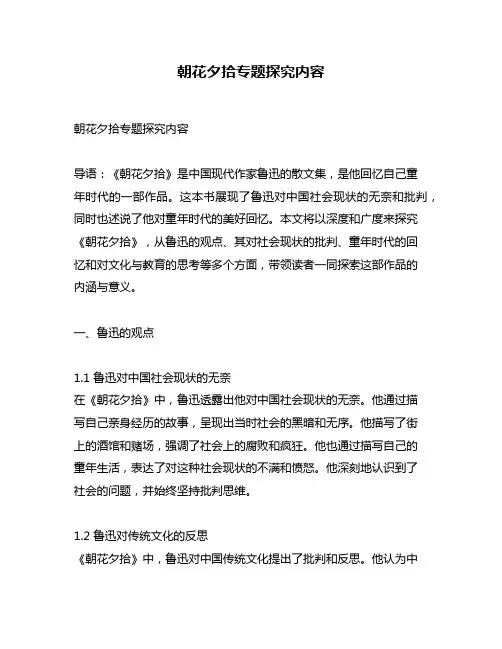 朝花夕拾专题探究内容

朝花夕拾专题探究内容

导语：《朝花夕拾》是中国现代作家鲁迅的散文集，是他回忆自己童年时代的一部作品。这本书展现了鲁迅对中国社会现状的无奈和批判，同时也述说了他对童年时代的美好回忆。本文将以深度和广度来探究《朝花夕拾》，从鲁迅的观点、其对社会现状的批判、童年时代的回忆和对文化与教育的思考等多个方面，带领读者一同探索这部作品的内涵与意义。

一、鲁迅的观点

1.1 鲁迅对中国社会现状的无奈
在《朝花夕拾》中，鲁迅透露出他对中国社会现状的无奈。他通过描写自己亲身经历的故事，呈现出当时社会的黑暗和无序。他描写了街上的酒馆和赌场，强调了社会上的腐败和疯狂。他也通过描写自己的童年生活，表达了对这种社会现状的不满和愤怒。他深刻地认识到了社会的问题，并始终坚持批判思维。

1.2 鲁迅对传统文化的反思
《朝花夕拾》中，鲁迅对中国传统文化提出了批判和反思。他认为中